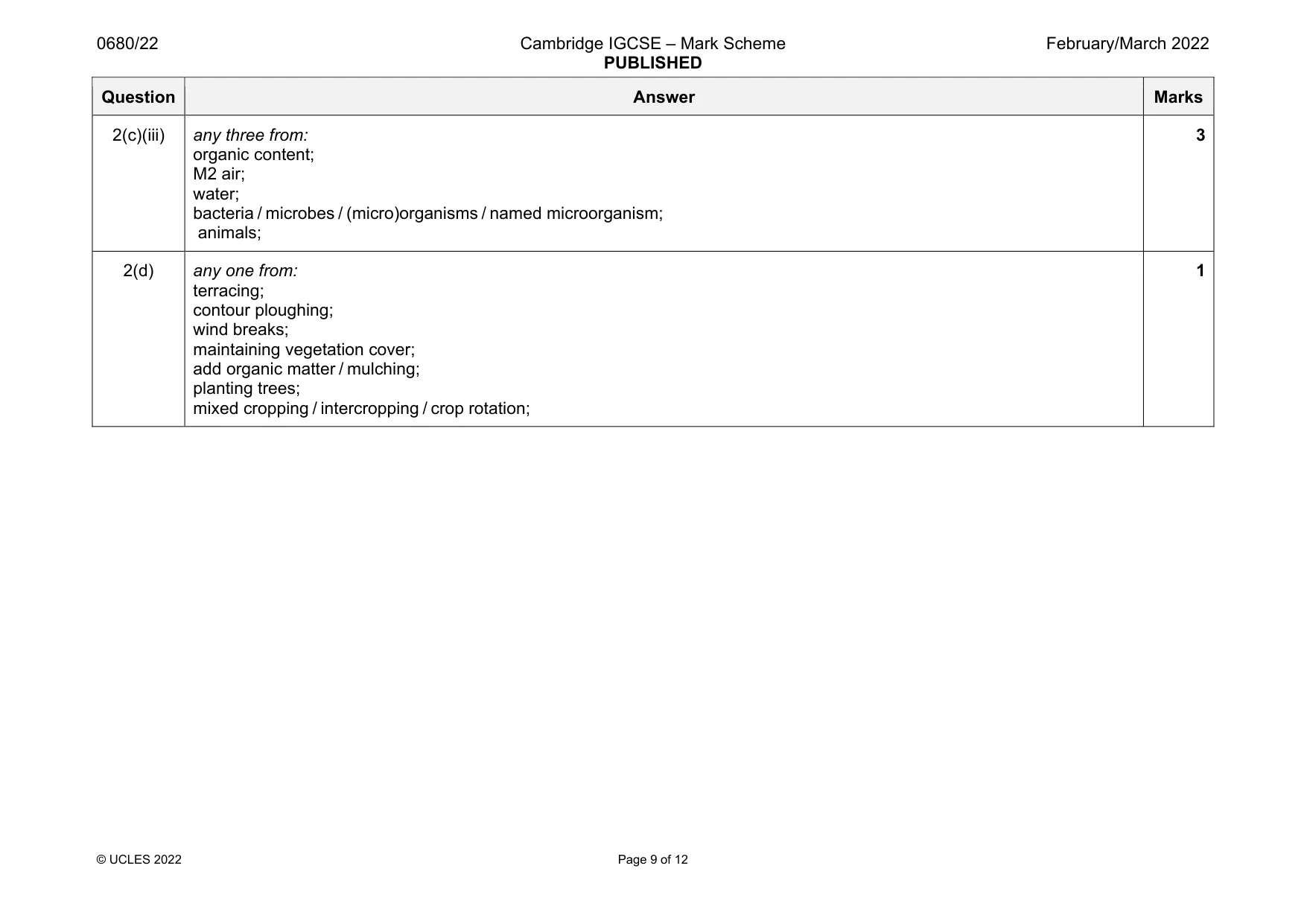 0680/22 Cambridge IGCSE – Mark Scheme PUBLISHED February/March 2022

| Question | Answer | Marks |
|---|---|---|
| 2(c)(iii) | any three from: organic content; M2 air; water; bacteria / microbes / (micro)organisms / named microorganism; animals; | 3 |
| 2(d) | any one from: terracing; contour ploughing; wind breaks; maintaining vegetation cover; add organic matter / mulching; planting trees; mixed cropping / intercropping / crop rotation; | 1 |

© UCLES 2022 Page 9 of 12